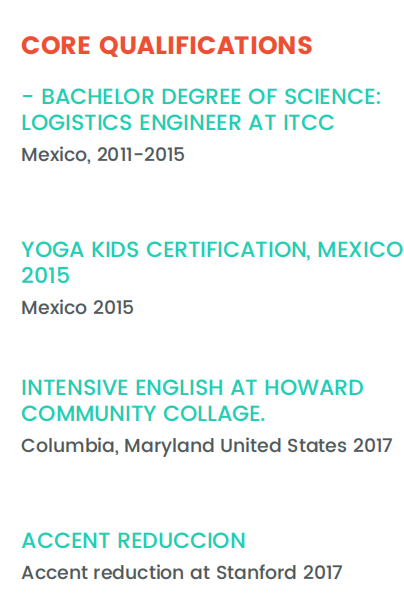 CORE QUALIFICATIONS

- BACHELOR DEGREE OF SCIENCE: LOGISTICS ENGINEER AT ITCC

Mexico, 2011-2015

YOGA KIDS CERTIFICATION, MEXICO 2015

Mexico 2015

INTENSIVE ENGLISH AT HOWARD COMMUNITY COLLAGE.

Columbia, Maryland United States 2017

ACCENT REDUCCION

Accent reduction at Stanford 2017